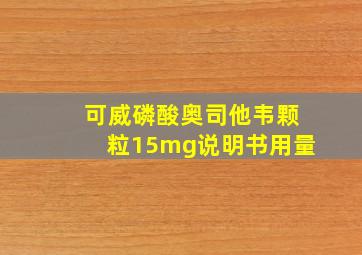 可威磷酸奥司他韦颗粒15mg说明书用量